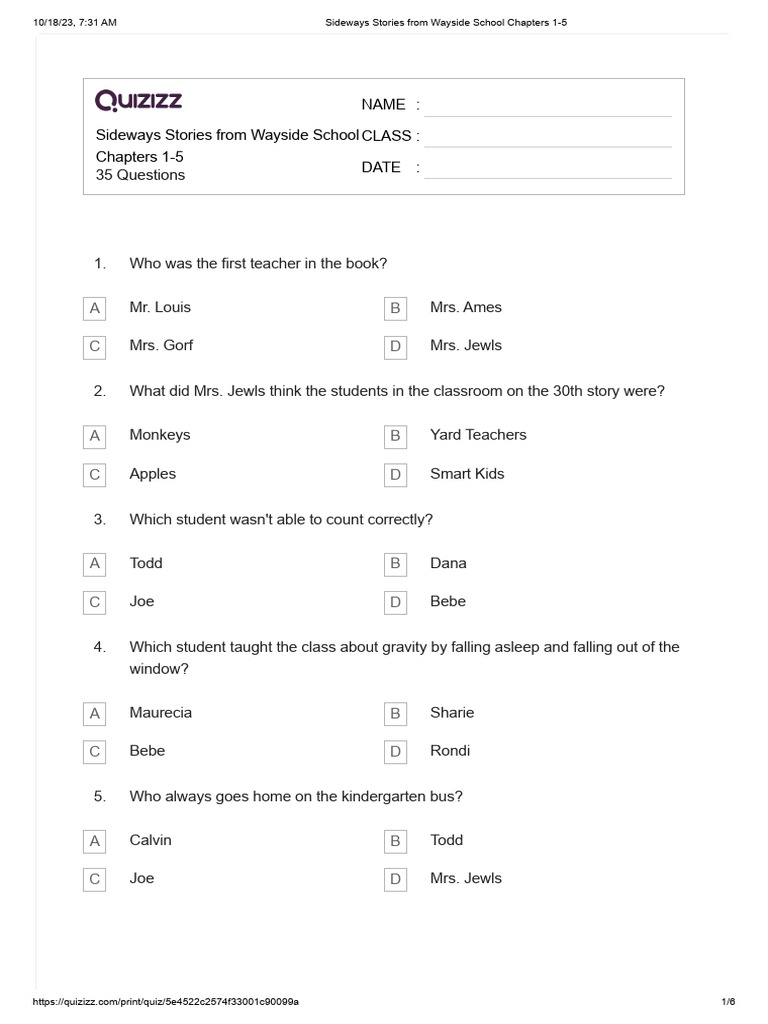 10/18/23, 7:31 AM Sideways Stories from Wayside School Chapters 1-5

QUIZIZZ

Sideways Stories from Wayside School Chapters 1-5
35 Questions

NAME :
CLASS :
DATE :

1. Who was the first teacher in the book?

A Mr. Louis
B Mrs. Ames
C Mrs. Gorf
D Mrs. Jewls

2. What did Mrs. Jewls think the students in the classroom on the 30th story were?

A Monkeys
B Yard Teachers
C Apples
D Smart Kids

3. Which student wasn't able to count correctly?

A Todd
B Dana
C Joe
D Bebe

4. Which student taught the class about gravity by falling asleep and falling out of the window?

A Maurecia
B Sharie
C Bebe
D Rondi

5. Who always goes home on the kindergarten bus?

A Calvin
B Todd
C Joe
D Mrs. Jewls

https://quizizz.com/print/quiz/5e4522c2574f33001c90099a 1/6